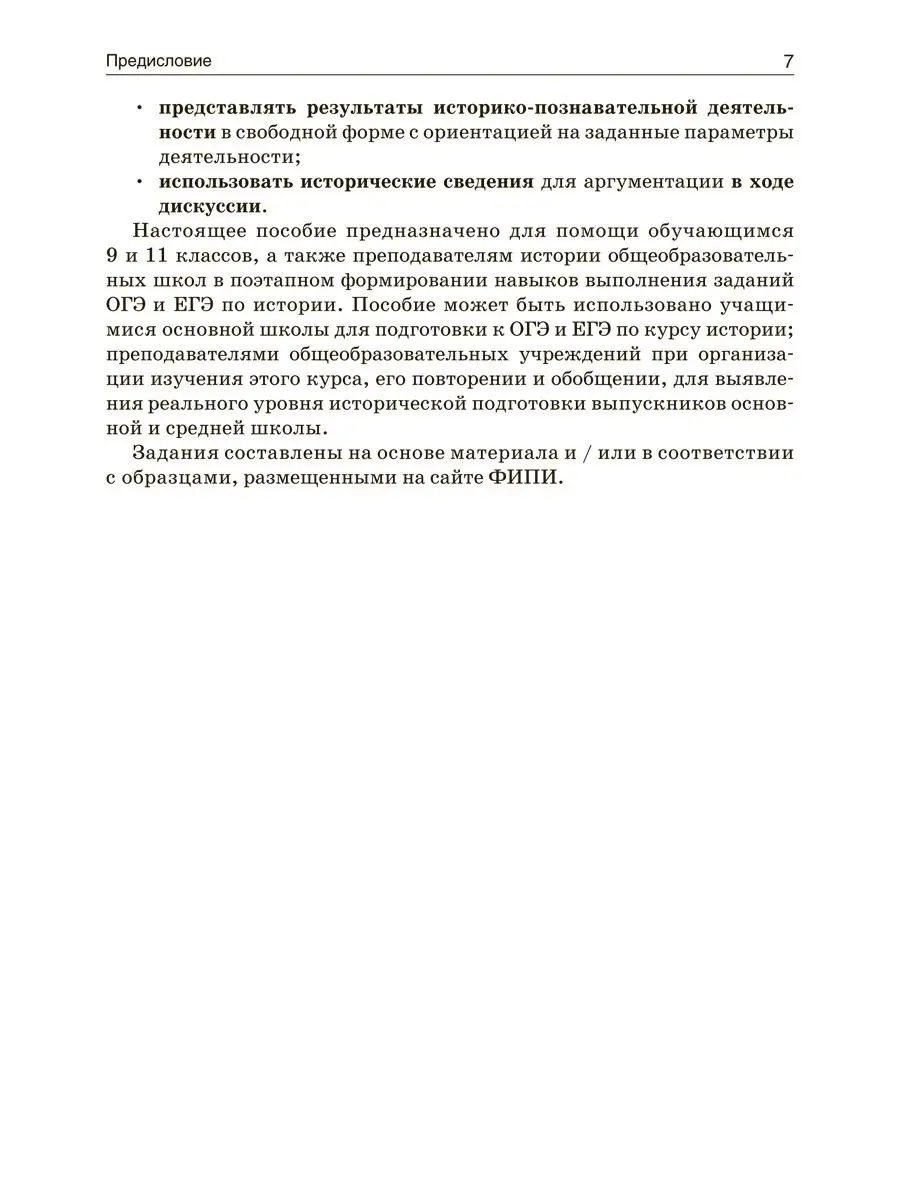 Предисловие 7

• представлять результаты историко-познавательной деятельности в свободной форме с ориентацией на заданные параметры деятельности;
• использовать исторические сведения для аргументации в ходе дискуссии.

Настоящее пособие предназначено для помощи обучающимся 9 и 11 классов, а также преподавателям истории общеобразовательных школ в поэтапном формировании навыков выполнения заданий ОГЭ и ЕГЭ по истории. Пособие может быть использовано учащимися основной школы для подготовки к ОГЭ и ЕГЭ по курсу истории; преподавателями общеобразовательных учреждений при организации изучения этого курса, его повторении и обобщении, для выявления реального уровня исторической подготовки выпускников основной и средней школы.

Задания составлены на основе материала и / или в соответствии с образцами, размещенными на сайте ФИПИ.